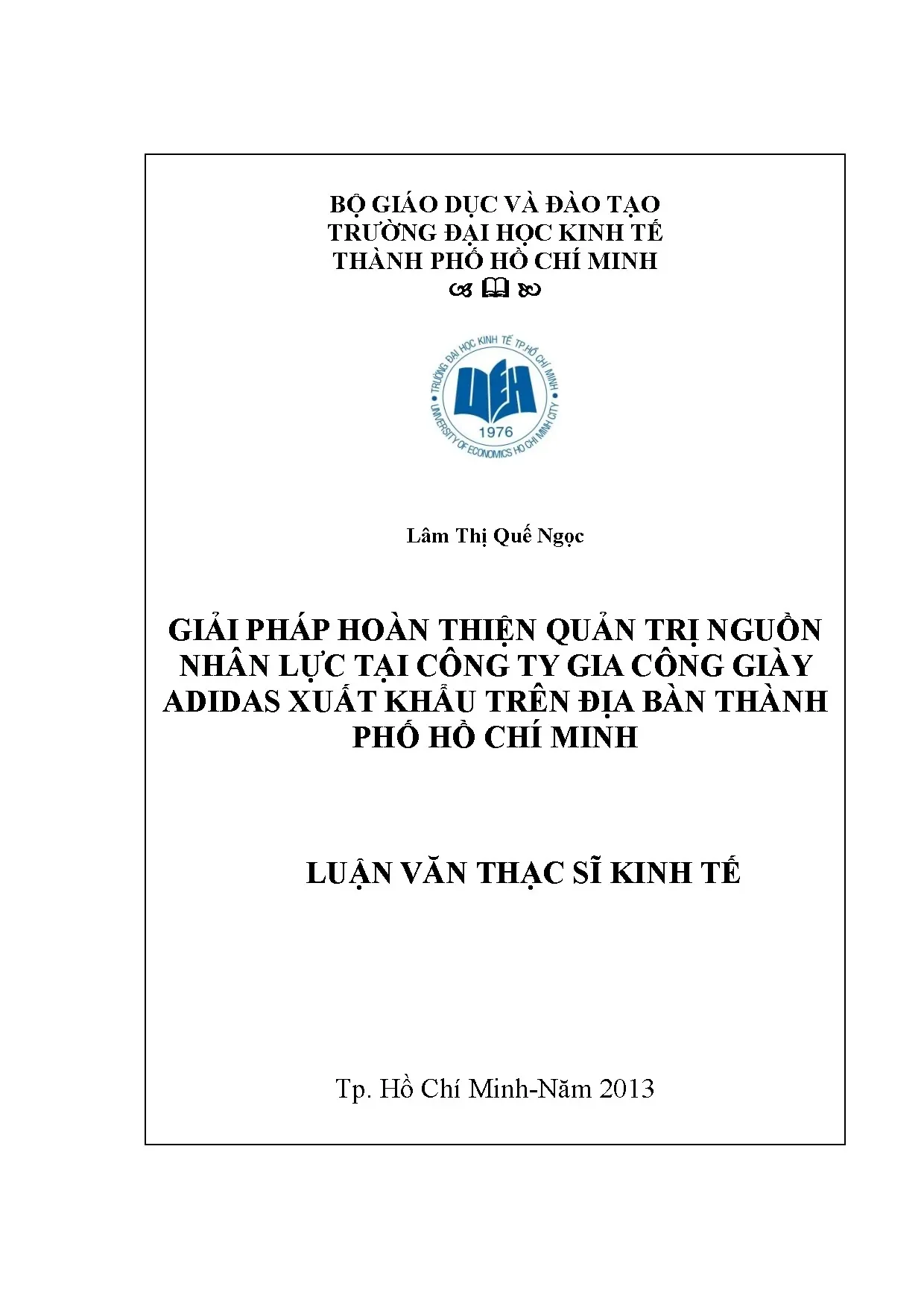 BỘ GIÁO DỤC VÀ ĐÀO TẠO
TRƯỜNG ĐẠI HỌC KINH TẾ
THÀNH PHỐ HỒ CHÍ MINH

TRƯỜNG ĐẠI HỌC KINH TẾ TP.HỒ CHÍ MINH
UEH
1976
UNIVERSITY OF ECONOMICS HO CHI MINH CITY

Lâm Thị Quế Ngọc

GIẢI PHÁP HOÀN THIỆN QUẢN TRỊ NGUỒN NHÂN LỰC TẠI CÔNG TY GIA CÔNG GIÀY ADIDAS XUẤT KHẨU TRÊN ĐỊA BÀN THÀNH PHỐ HỒ CHÍ MINH

LUẬN VĂN THẠC SĨ KINH TẾ

Tp. Hồ Chí Minh-Năm 2013